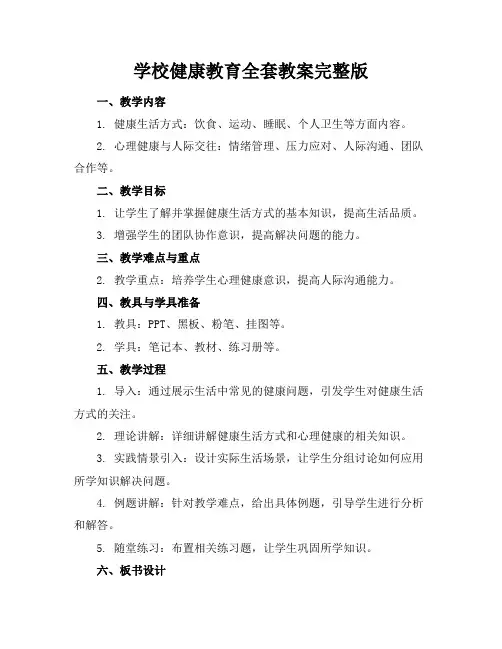 学校健康教育全套教案完整版

一、教学内容

1. 健康生活方式：饮食、运动、睡眠、个人卫生等方面内容。

2. 心理健康与人际交往：情绪管理、压力应对、人际沟通、团队合作等。

二、教学目标

1. 让学生了解并掌握健康生活方式的基本知识，提高生活品质。

3. 增强学生的团队协作意识，提高解决问题的能力。

三、教学难点与重点

2. 教学重点：培养学生心理健康意识，提高人际沟通能力。

四、教具与学具准备

1. 教具：PPT、黑板、粉笔、挂图等。

2. 学具：笔记本、教材、练习册等。

五、教学过程

1. 导入：通过展示生活中常见的健康问题，引发学生对健康生活方式的关注。

2. 理论讲解：详细讲解健康生活方式和心理健康的相关知识。

3. 实践情景引入：设计实际生活场景，让学生分组讨论如何应用所学知识解决问题。

4. 例题讲解：针对教学难点，给出具体例题，引导学生进行分析和解答。

5. 随堂练习：布置相关练习题，让学生巩固所学知识。

六、板书设计